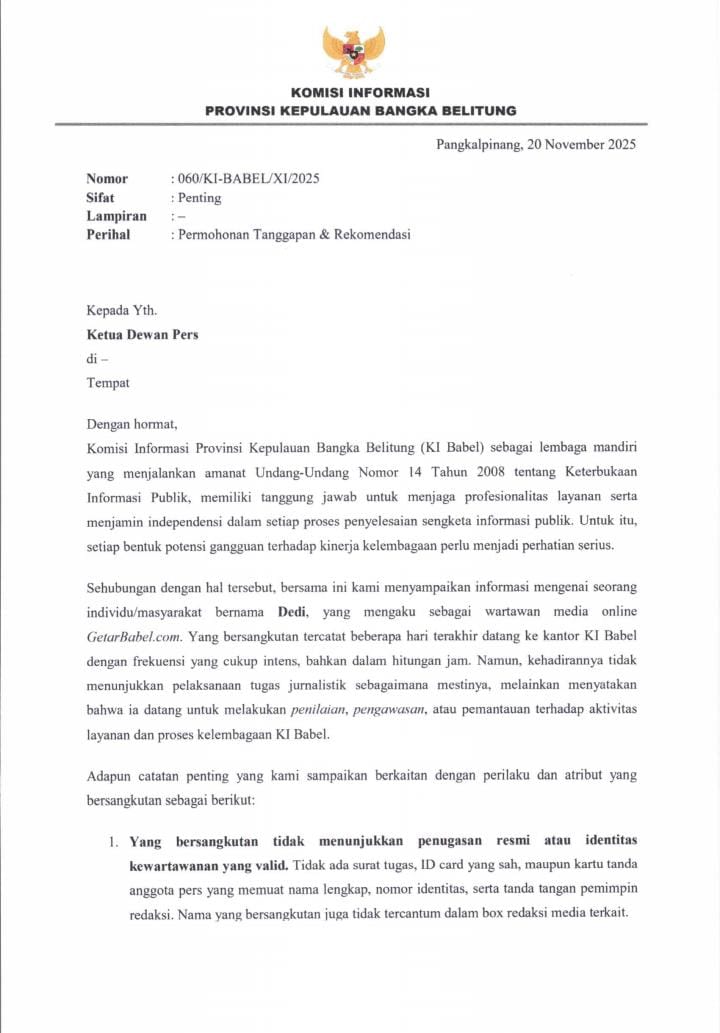 KOMISI INFORMASI
PROVINSI KEPULAUAN BANGKA BELITUNG

Pangkalpinang, 20 November 2025

Nomor : 060/KI-BABEL/XI/2025
Sifat : Penting
Lampiran : –
Perihal : Permohonan Tanggapan & Rekomendasi

Kepada Yth.
Ketua Dewan Pers
di –
Tempat

Dengan hormat,
Komisi Informasi Provinsi Kepulauan Bangka Belitung (KI Babel) sebagai lembaga mandiri yang menjalankan amanat Undang-Undang Nomor 14 Tahun 2008 tentang Keterbukaan Informasi Publik, memiliki tanggung jawab untuk menjaga profesionalitas layanan serta menjamin independensi dalam setiap proses penyelesaian sengketa informasi publik. Untuk itu, setiap bentuk potensi gangguan terhadap kinerja kelembagaan perlu menjadi perhatian serius.

Sehubungan dengan hal tersebut, bersama ini kami menyampaikan informasi mengenai seorang individu/masyarakat bernama Dedi, yang mengaku sebagai wartawan media online GetarBabel.com. Yang bersangkutan tercatat beberapa hari terakhir datang ke kantor KI Babel dengan frekuensi yang cukup intens, bahkan dalam hitungan jam. Namun, kehadirannya tidak menunjukkan pelaksanaan tugas jurnalistik sebagaimana mestinya, melainkan menyatakan bahwa ia datang untuk melakukan penilaian, pengawasan, atau pemantauan terhadap aktivitas layanan dan proses kelembagaan KI Babel.

Adapun catatan penting yang kami sampaikan berkaitan dengan perilaku dan atribut yang bersangkutan sebagai berikut:

1. Yang bersangkutan tidak menunjukkan penugasan resmi atau identitas kewartawanan yang valid. Tidak ada surat tugas, ID card yang sah, maupun kartu tanda anggota pers yang memuat nama lengkap, nomor identitas, serta tanda tangan pemimpin redaksi. Nama yang bersangkutan juga tidak tercantum dalam box redaksi media terkait.